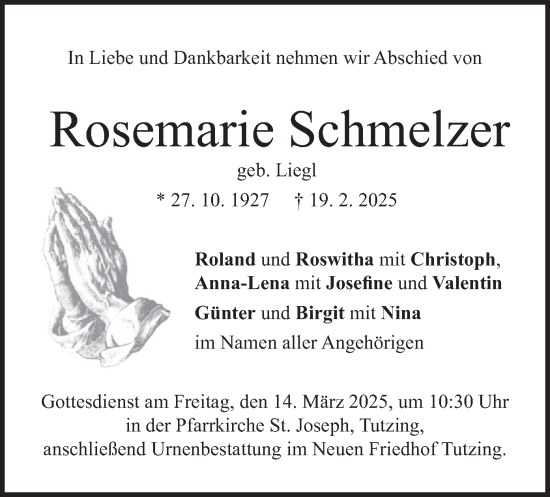 In Liebe und Dankbarkeit nehmen wir Abschied von

Rosemarie Schmelzer

geb. Liegl

* 27. 10. 1927 † 19. 2. 2025

Roland und Roswitha mit Christoph, Anna-Lena mit Josefine und Valentin

Günter und Birgit mit Nina

im Namen aller Angehörigen

Gottesdienst am Freitag, den 14. März 2025, um 10:30 Uhr in der Pfarrkirche St. Joseph, Tutzing, anschließend Urnenbestattung im Neuen Friedhof Tutzing.